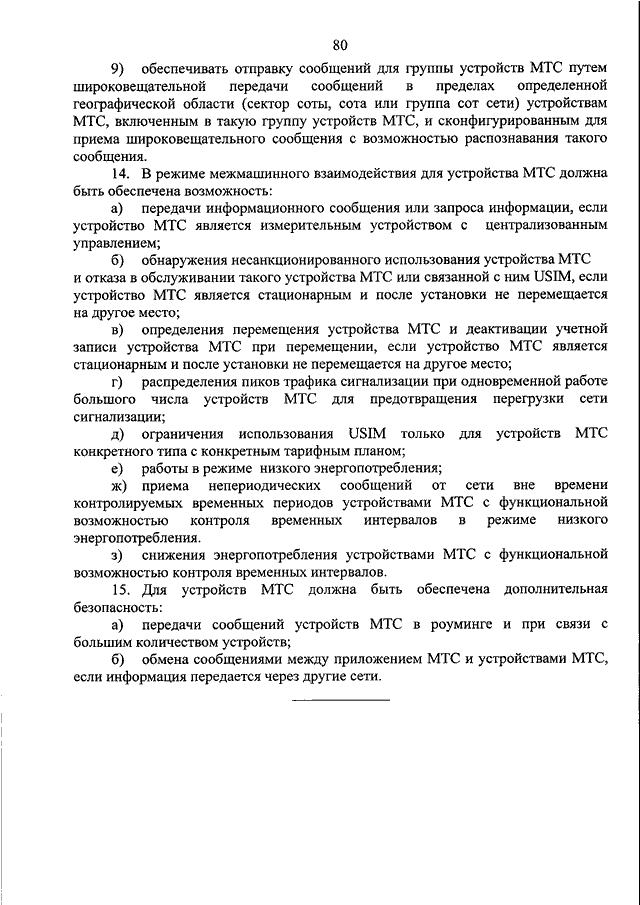 80

9) обеспечивать отправку сообщений для группы устройств МТС путем широковещательной передачи сообщений в пределах определенной географической области (сектор соты, сота или группа сот сети) устройствам МТС, включенным в такую группу устройств МТС, и сконфигурированным для приема широковещательного сообщения с возможностью распознавания такого сообщения.

14. В режиме межмашинного взаимодействия для устройства МТС должна быть обеспечена возможность:

а) передачи информационного сообщения или запроса информации, если устройство МТС является измерительным устройством с централизованным управлением;

б) обнаружения несанкционированного использования устройства МТС и отказа в обслуживании такого устройства МТС или связанной с ним USIM, если устройство МТС является стационарным и после установки не перемещается на другое место;

в) определения перемещения устройства МТС и деактивации учетной записи устройства МТС при перемещении, если устройство МТС является стационарным и после установки не перемещается на другое место;

г) распределения пиков трафика сигнализации при одновременной работе большого числа устройств МТС для предотвращения перегрузки сети сигнализации;

д) ограничения использования USIM только для устройств МТС конкретного типа с конкретным тарифным планом;

е) работы в режиме низкого энергопотребления;

ж) приема непериодических сообщений от сети вне времени контролируемых временных периодов устройствами МТС с функциональной возможностью контроля временных интервалов в режиме низкого энергопотребления.

з) снижения энергопотребления устройствами МТС с функциональной возможностью контроля временных интервалов.

15. Для устройств МТС должна быть обеспечена дополнительная безопасность:

а) передачи сообщений устройств МТС в роуминге и при связи с большим количеством устройств;

б) обмена сообщениями между приложением МТС и устройствами МТС, если информация передается через другие сети.